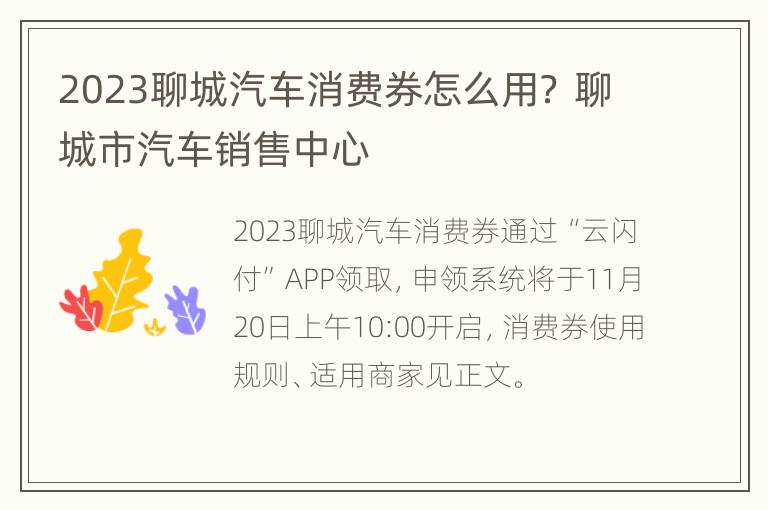 2023聊城汽车消费券怎么用？聊城市汽车销售中心

2023聊城汽车消费券通过“云闪付”APP领取，申领系统将于11月20日上午10:00开启，消费券使用规则、适用商家见正文。